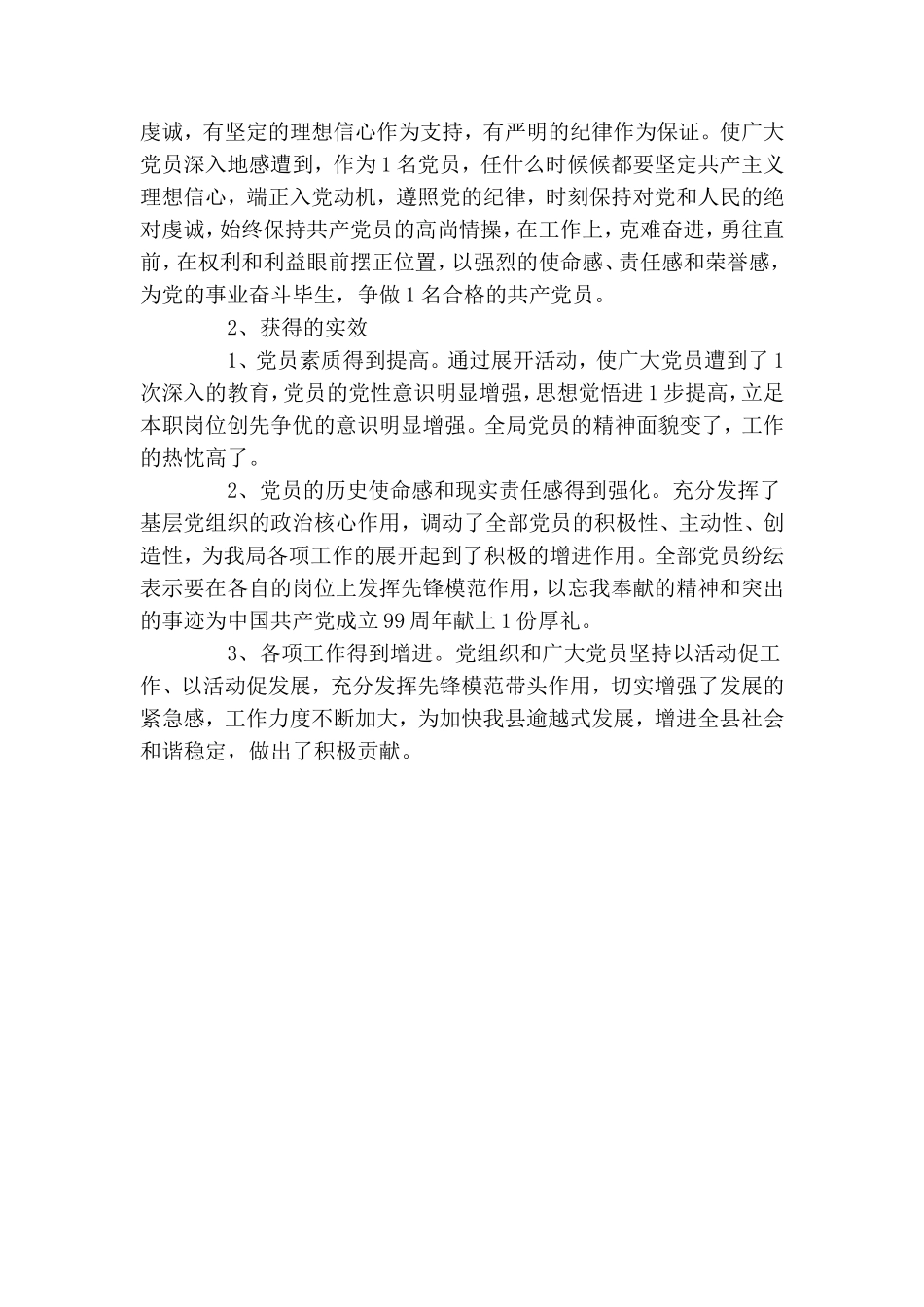 虔诚，有坚定的理想信心作为支持，有严明的纪律作为保证。使广大党员深入地感遭到，作为1名党员，任什么时候候都要坚定共产主义理想信心，端正入党动机，遵照党的纪律，时刻保持对党和人民的绝对虔诚，始终保持共产党员的高尚情操，在工作上，克难奋进，勇往直前，在权利和利益眼前摆正位置，以强烈的使命感、责任感和荣誉感，为党的事业奋斗毕生，争做1名合格的共产党员。

2、获得的实效

1、党员素质得到提高。通过展开活动，使广大党员遭到了1次深入的教育，党员的党性意识明显增强，思想觉悟进1步提高，立足本职岗位创先争优的意识明显增强。全局党员的精神面貌变了，工作的热忱高了。

2、党员的历史使命感和现实责任感得到强化。充分发挥了基层党组织的政治核心作用，调动了全部党员的积极性、主动性、创造性，为我局各项工作的展开起到了积极的增进作用。全部党员纷纭表示要在各自的岗位上发挥先锋模范作用，以忘我奉献的精神和突出的事迹为中国共产党成立99周年献上1份厚礼。

3、各项工作得到增进。党组织和广大党员坚持以活动促工作、以活动促发展，充分发挥先锋模范带头作用，切实增强了发展的紧急感，工作力度不断加大，为加快我县逾越式发展，增进全县社会和谐稳定，做出了积极贡献。